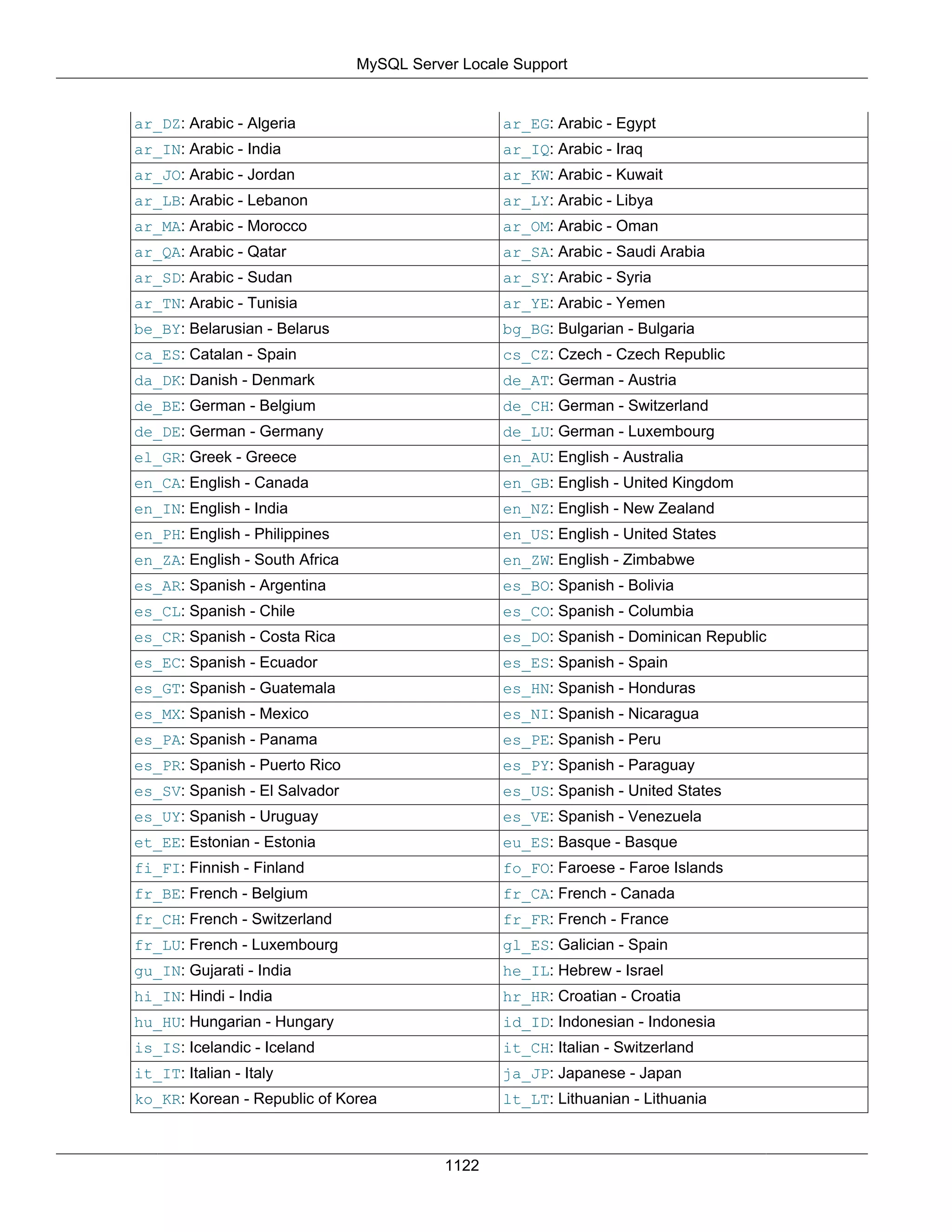 MySQL Server Locale Support

| | |
|---|---|
| ar_DZ: Arabic - Algeria | ar_EG: Arabic - Egypt |
| ar_IN: Arabic - India | ar_IQ: Arabic - Iraq |
| ar_JO: Arabic - Jordan | ar_KW: Arabic - Kuwait |
| ar_LB: Arabic - Lebanon | ar_LY: Arabic - Libya |
| ar_MA: Arabic - Morocco | ar_OM: Arabic - Oman |
| ar_QA: Arabic - Qatar | ar_SA: Arabic - Saudi Arabia |
| ar_SD: Arabic - Sudan | ar_SY: Arabic - Syria |
| ar_TN: Arabic - Tunisia | ar_YE: Arabic - Yemen |
| be_BY: Belarusian - Belarus | bg_BG: Bulgarian - Bulgaria |
| ca_ES: Catalan - Spain | cs_CZ: Czech - Czech Republic |
| da_DK: Danish - Denmark | de_AT: German - Austria |
| de_BE: German - Belgium | de_CH: German - Switzerland |
| de_DE: German - Germany | de_LU: German - Luxembourg |
| el_GR: Greek - Greece | en_AU: English - Australia |
| en_CA: English - Canada | en_GB: English - United Kingdom |
| en_IN: English - India | en_NZ: English - New Zealand |
| en_PH: English - Philippines | en_US: English - United States |
| en_ZA: English - South Africa | en_ZW: English - Zimbabwe |
| es_AR: Spanish - Argentina | es_BO: Spanish - Bolivia |
| es_CL: Spanish - Chile | es_CO: Spanish - Columbia |
| es_CR: Spanish - Costa Rica | es_DO: Spanish - Dominican Republic |
| es_EC: Spanish - Ecuador | es_ES: Spanish - Spain |
| es_GT: Spanish - Guatemala | es_HN: Spanish - Honduras |
| es_MX: Spanish - Mexico | es_NI: Spanish - Nicaragua |
| es_PA: Spanish - Panama | es_PE: Spanish - Peru |
| es_PR: Spanish - Puerto Rico | es_PY: Spanish - Paraguay |
| es_SV: Spanish - El Salvador | es_US: Spanish - United States |
| es_UY: Spanish - Uruguay | es_VE: Spanish - Venezuela |
| et_EE: Estonian - Estonia | eu_ES: Basque - Basque |
| fi_FI: Finnish - Finland | fo_FO: Faroese - Faroe Islands |
| fr_BE: French - Belgium | fr_CA: French - Canada |
| fr_CH: French - Switzerland | fr_FR: French - France |
| fr_LU: French - Luxembourg | gl_ES: Galician - Spain |
| gu_IN: Gujarati - India | he_IL: Hebrew - Israel |
| hi_IN: Hindi - India | hr_HR: Croatian - Croatia |
| hu_HU: Hungarian - Hungary | id_ID: Indonesian - Indonesia |
| is_IS: Icelandic - Iceland | it_CH: Italian - Switzerland |
| it_IT: Italian - Italy | ja_JP: Japanese - Japan |
| ko_KR: Korean - Republic of Korea | lt_LT: Lithuanian - Lithuania |

1122